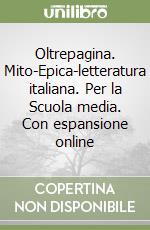 unilibro

Oltrepagina. Mito-Epica-letteratura italiana. Per la Scuola media. Con espansione online

COPERTINA NON DISPONIBILE